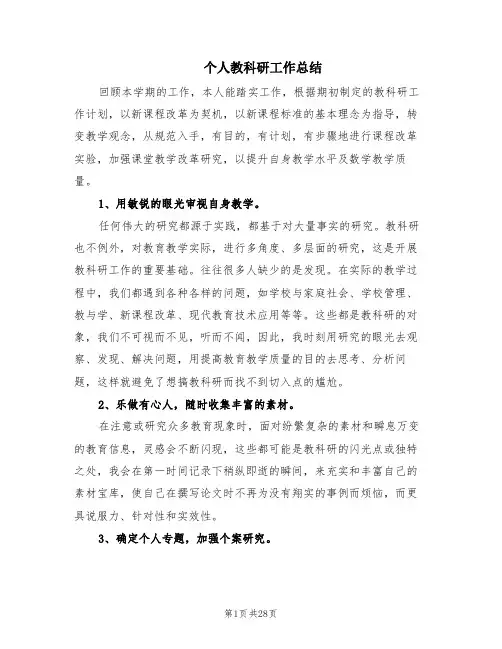 个人教科研工作总结

回顾本学期的工作，本人能踏实工作，根据期初制定的教科研工作计划，以新课程改革为契机，以新课程标准的基本理念为指导，转变教学观念，从规范入手，有目的，有计划，有步骤地进行课程改革实验，加强课堂教学改革研究，以提升自身教学水平及数学教学质量。

1、用敏锐的眼光审视自身教学。

任何伟大的研究都源于实践，都基于对大量事实的研究。教科研也不例外，对教育教学实际，进行多角度、多层面的研究，这是开展教科研工作的重要基础。往往很多人缺少的是发现。在实际的教学过程中，我们都遇到各种各样的问题，如学校与家庭社会、学校管理、教与学、新课程改革、现代教育技术应用等等。这些都是教科研的对象，我们不可视而不见，听而不闻，因此，我时刻用研究的眼光去观察、发现、解决问题，用提高教育教学质量的目的去思考、分析问题，这样就避免了想搞教科研而找不到切入点的尴尬。

2、乐做有心人，随时收集丰富的素材。

在注意或研究众多教育现象时，面对纷繁复杂的素材和瞬息万变的教育信息，灵感会不断闪现，这些都可能是教科研的闪光点或独特之处，我会在第一时间记录下稍纵即逝的瞬间，来充实和丰富自己的素材宝库，使自己在撰写论文时不再为没有翔实的事例而烦恼，而更具说服力、针对性和实效性。

3、确定个人专题，加强个案研究。

第1页 共28页